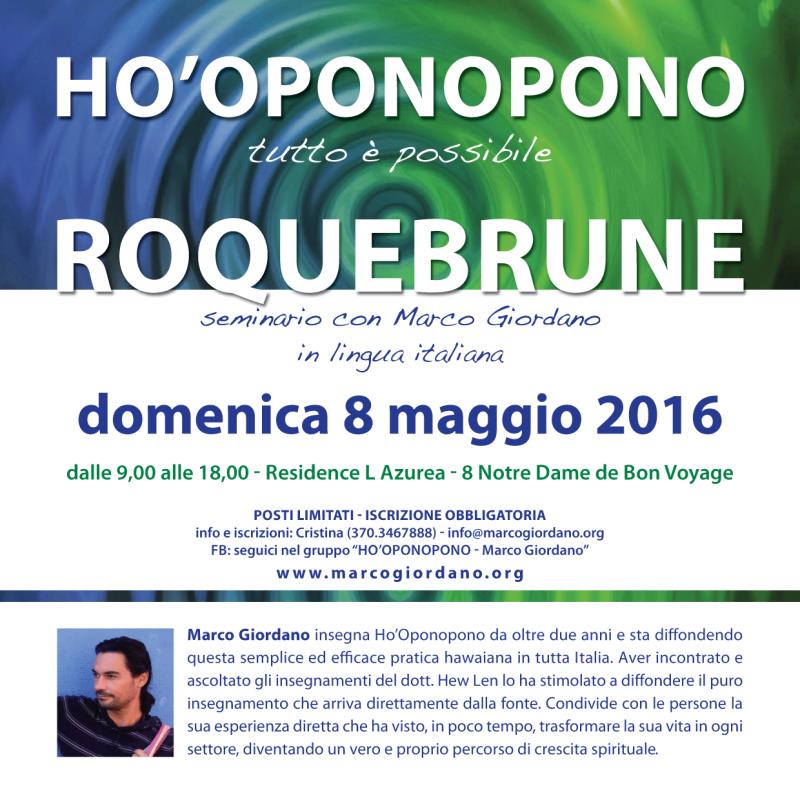 HO'OPONOPONO

tutto è possibile

ROQUEBRUNE

seminario con Marco Giordano
in lingua italiana

domenica 8 maggio 2016

dalle 9,00 alle 18,00 - Residence L Azurea - 8 Notre Dame de Bon Voyage

POSTI LIMITATI - ISCRIZIONE OBBLIGATORIA
info e iscrizioni: Cristina (370.3467888) - info@marcogiordano.org
FB: seguici nel gruppo "HO'OPONOPONO - Marco Giordano"
www.marcogiordano.org

Marco Giordano insegna Ho'Oponopono da oltre due anni e sta diffondendo questa semplice ed efficace pratica hawaiana in tutta Italia. Aver incontrato e ascoltato gli insegnamenti del dott. Hew Len lo ha stimolato a diffondere il puro insegnamento che arriva direttamente dalla fonte. Condivide con le persone la sua esperienza diretta che ha visto, in poco tempo, trasformare la sua vita in ogni settore, diventando un vero e proprio percorso di crescita spirituale.